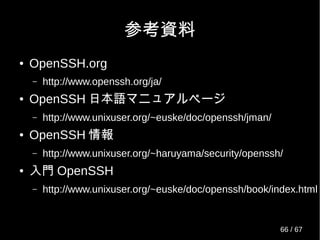 参考資料

• OpenSSH.org
  – http://www.openssh.org/ja/
• OpenSSH 日本語マニュアルページ
  – http://www.unixuser.org/~euske/doc/openssh/jman/
• OpenSSH 情報
  – http://www.unixuser.org/~haruyama/security/openssh/
• 入門 OpenSSH
  – http://www.unixuser.org/~euske/doc/openssh/book/index.html

66 / 67